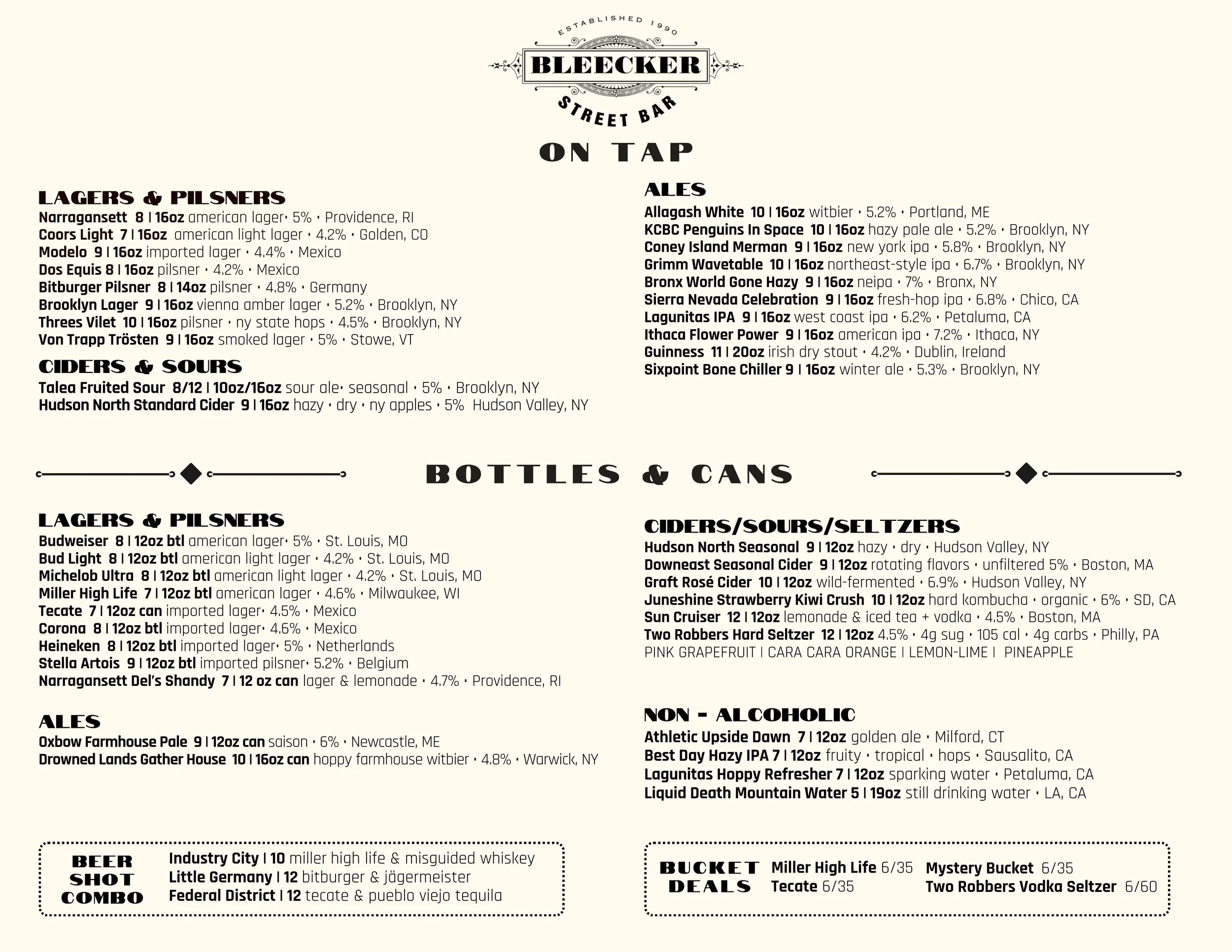 ESTABLISHED 1990
BLEECKER
STREET BAR

ON TAP

LAGERS & PILSNERS
Narragansett 8 | 16oz american lager• 5% • Providence, RI
Coors Light 7 | 16oz american light lager • 4.2% • Golden, CO
Modelo 9 | 16oz imported lager • 4.4% • Mexico
Dos Equis 8 | 16oz pilsner • 4.2% • Mexico
Bitburger Pilsner 8 | 14oz pilsner • 4.8% • Germany
Brooklyn Lager 9 | 16oz vienna amber lager • 5.2% • Brooklyn, NY
Threes Vilet 10 | 16oz pilsner • ny state hops • 4.5% • Brooklyn, NY
Von Trapp Trösten 9 | 16oz smoked lager • 5% • Stowe, VT

CIDERS & SOURS
Talea Fruited Sour 8/12 | 10oz/16oz sour ale• seasonal • 5% • Brooklyn, NY
Hudson North Standard Cider 9 | 16oz hazy • dry • ny apples • 5% Hudson Valley, NY

ALES
Allagash White 10 | 16oz witbier • 5.2% • Portland, ME
KCBC Penguins In Space 10 | 16oz hazy pale ale • 5.2% • Brooklyn, NY
Coney Island Merman 9 | 16oz new york ipa • 5.8% • Brooklyn, NY
Grimm Wavetable 10 | 16oz northeast-style ipa • 6.7% • Brooklyn, NY
Bronx World Gone Hazy 9 | 16oz neipa • 7% • Bronx, NY
Sierra Nevada Celebration 9 | 16oz fresh-hop ipa • 6.8% • Chico, CA
Lagunitas IPA 9 | 16oz west coast ipa • 6.2% • Petaluma, CA
Ithaca Flower Power 9 | 16oz american ipa • 7.2% • Ithaca, NY
Guinness 11 | 20oz irish dry stout • 4.2% • Dublin, Ireland
Sixpoint Bone Chiller 9 | 16oz winter ale • 5.3% • Brooklyn, NY

BOTTLES & CANS

LAGERS & PILSNERS
Budweiser 8 | 12oz btl american lager• 5% • St. Louis, MO
Bud Light 8 | 12oz btl american light lager • 4.2% • St. Louis, MO
Michelob Ultra 8 | 12oz btl american light lager • 4.2% • St. Louis, MO
Miller High Life 7 | 12oz btl american lager • 4.6% • Milwaukee, WI
Tecate 7 | 12oz can imported lager• 4.5% • Mexico
Corona 8 | 12oz btl imported lager• 4.6% • Mexico
Heineken 8 | 12oz btl imported lager• 5% • Netherlands
Stella Artois 9 | 12oz btl imported pilsner• 5.2% • Belgium
Narragansett Del's Shandy 7 | 12 oz can lager & lemonade • 4.7% • Providence, RI

ALES
Oxbow Farmhouse Pale 9 | 12oz can saison • 6% • Newcastle, ME
Drowned Lands Gather House 10 | 16oz can hoppy farmhouse witbier • 4.8% • Warwick, NY

CIDERS/SOURS/SELTZERS
Hudson North Seasonal 9 | 12oz hazy • dry • Hudson Valley, NY
Downeast Seasonal Cider 9 | 12oz rotating flavors • unfiltered 5% • Boston, MA
Graft Rosé Cider 10 | 12oz wild-fermented • 6.9% • Hudson Valley, NY
Juneshine Strawberry Kiwi Crush 10 | 12oz hard kombucha • organic • 6% • SD, CA
Sun Cruiser 12 | 12oz lemonade & iced tea + vodka • 4.5% • Boston, MA
Two Robbers Hard Seltzer 12 | 12oz 4.5% • 4g sug • 105 cal • 4g carbs • Philly, PA
PINK GRAPEFRUIT | CARA CARA ORANGE | LEMON-LIME | PINEAPPLE

NON - ALCOHOLIC
Athletic Upside Dawn 7 | 12oz golden ale • Milford, CT
Best Day Hazy IPA 7 | 12oz fruity • tropical • hops • Sausalito, CA
Lagunitas Hoppy Refresher 7 | 12oz sparking water • Petaluma, CA
Liquid Death Mountain Water 5 | 19oz still drinking water • LA, CA

BEER SHOT COMBO
Industry City | 10 miller high life & misguided whiskey
Little Germany | 12 bitburger & jägermeister
Federal District | 12 tecate & pueblo viejo tequila

BUCKET DEALS
Miller High Life 6/35
Tecate 6/35
Mystery Bucket 6/35
Two Robbers Vodka Seltzer 6/60